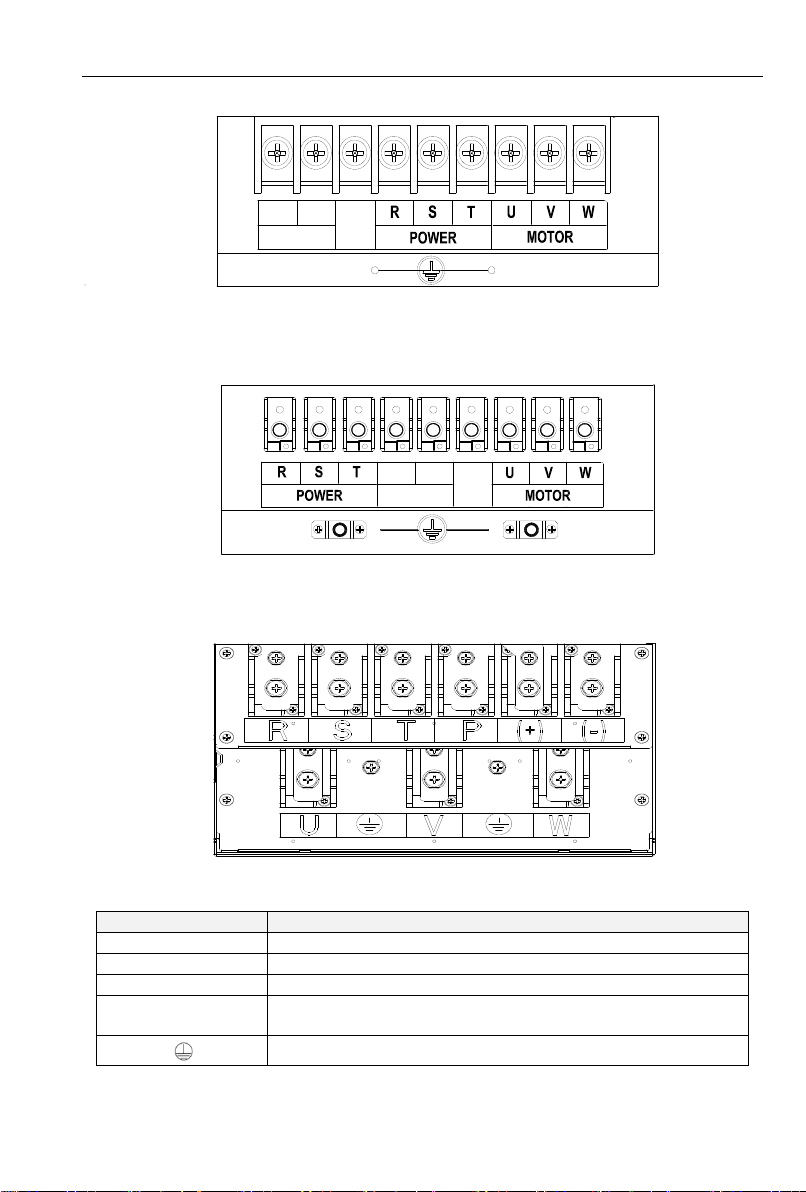 R S T U V W
POWER MOTOR

R S T U V W
POWER MOTOR

R S T P (+) (-)

U V W